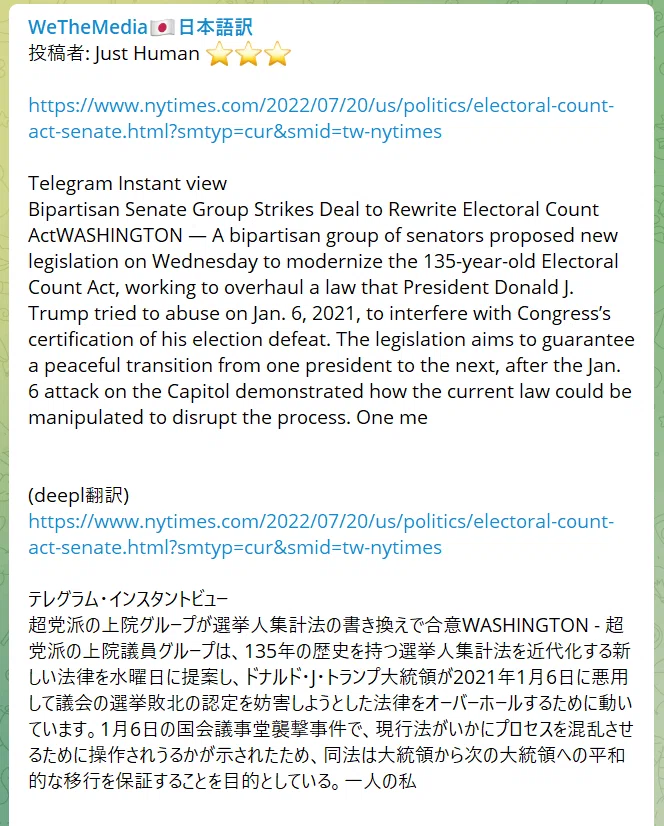 WeTheMedia🇯🇵日本語訳
投稿者: Just Human ⭐⭐⭐

https://www.nytimes.com/2022/07/20/us/politics/electoral-count-act-senate.html?smtyp=cur&smid=tw-nytimes

Telegram Instant view
Bipartisan Senate Group Strikes Deal to Rewrite Electoral Count ActWASHINGTON — A bipartisan group of senators proposed new legislation on Wednesday to modernize the 135-year-old Electoral Count Act, working to overhaul a law that President Donald J. Trump tried to abuse on Jan. 6, 2021, to interfere with Congress's certification of his election defeat. The legislation aims to guarantee a peaceful transition from one president to the next, after the Jan. 6 attack on the Capitol demonstrated how the current law could be manipulated to disrupt the process. One me

(deepl翻訳)
https://www.nytimes.com/2022/07/20/us/politics/electoral-count-act-senate.html?smtyp=cur&smid=tw-nytimes

テレグラム・インスタントビュー
超党派の上院グループが選挙人集計法の書き換えで合意WASHINGTON - 超党派の上院議員グループは、135年の歴史を持つ選挙人集計法を近代化する新しい法律を水曜日に提案し、ドナルド・J・トランプ大統領が2021年1月6日に悪用して議会の選挙敗北の認定を妨害しようとした法律をオーバーホールするために動いています。1月6日の国会議事堂襲撃事件で、現行法がいかにプロセスを混乱させるために操作されうるかが示されたため、同法は大統領から次の大統領への平和的な移行を保証することを目的としている。一人の私